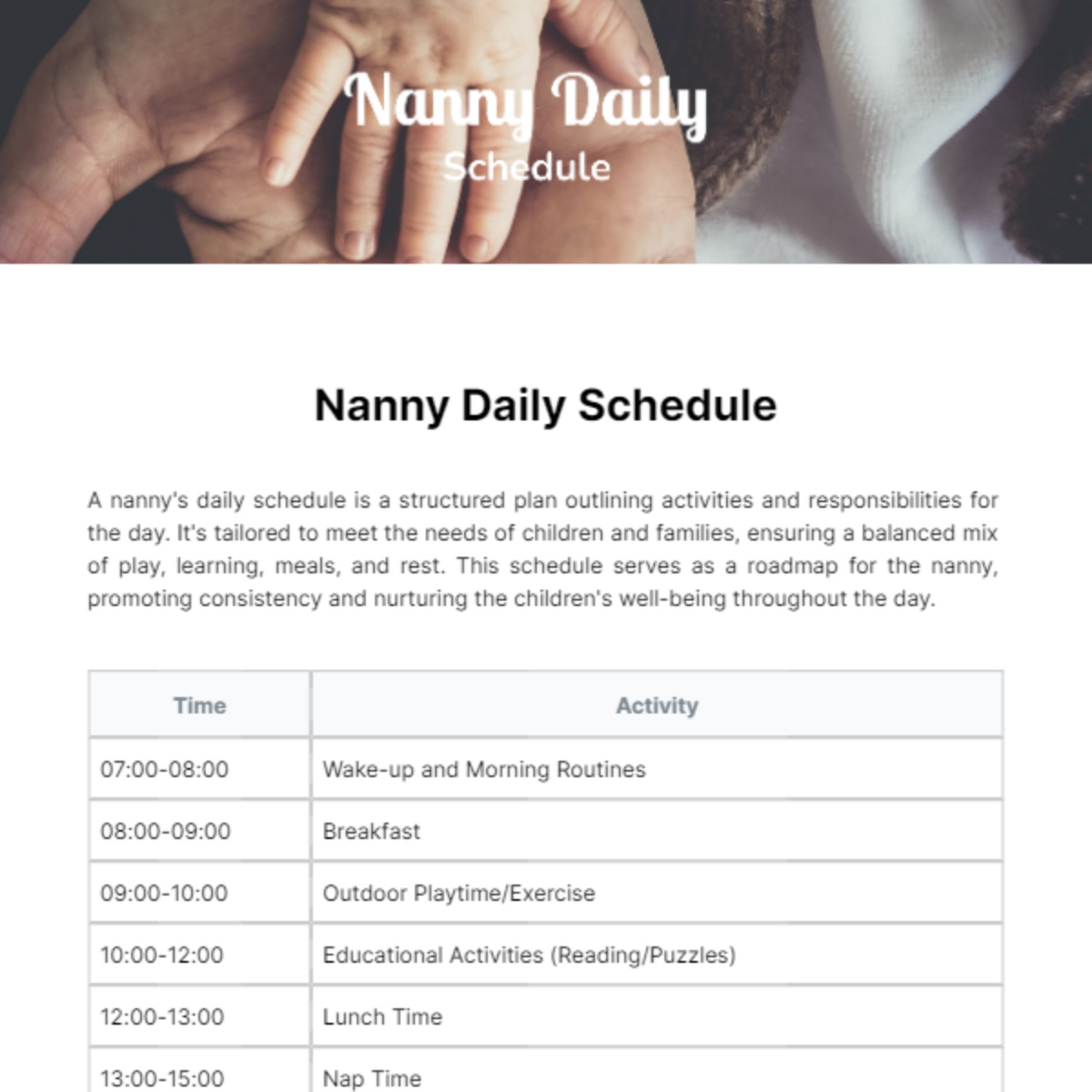 Nanny Daily
Schedule

Nanny Daily Schedule

A nanny's daily schedule is a structured plan outlining activities and responsibilities for the day. It's tailored to meet the needs of children and families, ensuring a balanced mix of play, learning, meals, and rest. This schedule serves as a roadmap for the nanny, promoting consistency and nurturing the children's well-being throughout the day.

| Time | Activity |
|---|---|
| 07:00-08:00 | Wake-up and Morning Routines |
| 08:00-09:00 | Breakfast |
| 09:00-10:00 | Outdoor Playtime/Exercise |
| 10:00-12:00 | Educational Activities (Reading/Puzzles) |
| 12:00-13:00 | Lunch Time |
| 13:00-15:00 | Nap Time |